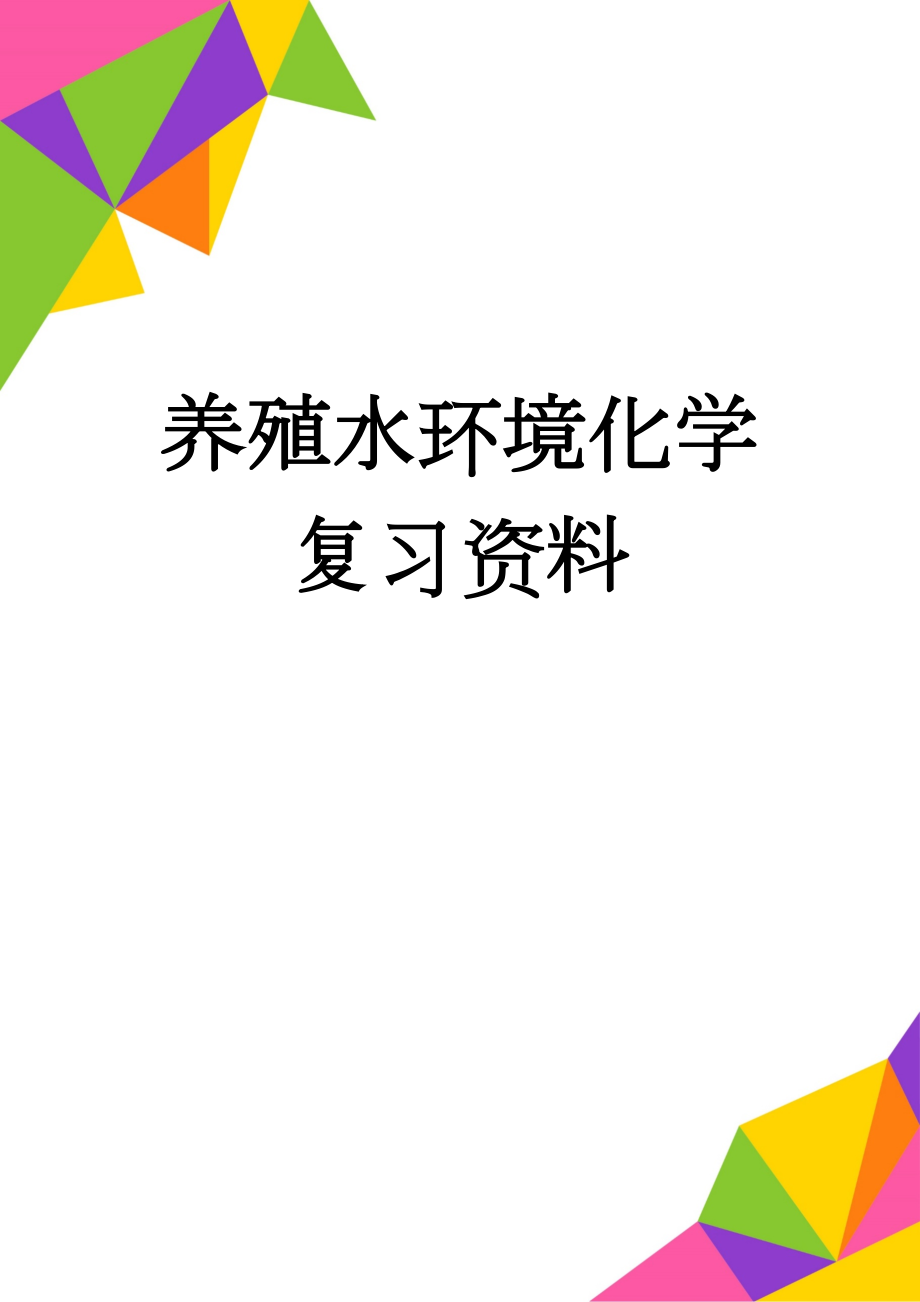 养殖水环境化学复习资料